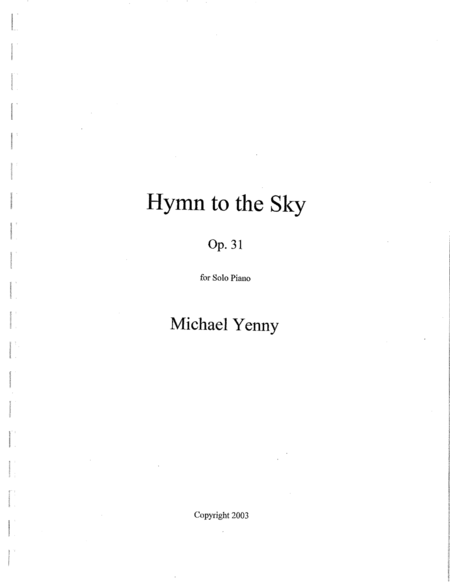 Hymn to the Sky

Op. 31

for Solo Piano

Michael Yenny

Copyright 2003